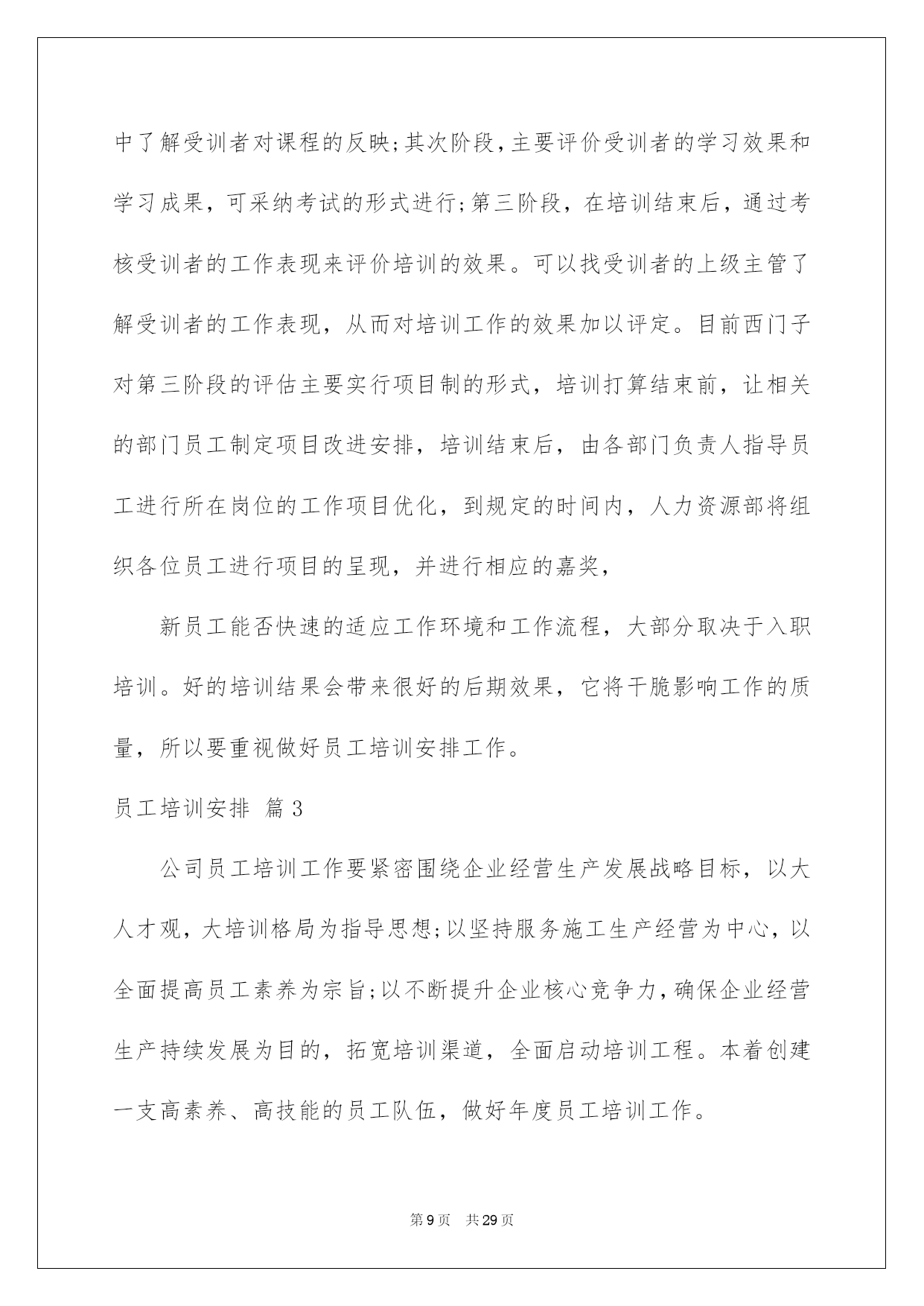 中了解受训者对课程的反映;其次阶段,主要评价受训者的学习效果和学习成果，可采纳考试的形式进行;第三阶段，在培训结束后，通过考核受训者的工作表现来评价培训的效果。可以找受训者的上级主管了解受训者的工作表现，从而对培训工作的效果加以评定。目前西门子对第三阶段的评估主要实行项目制的形式，培训打算结束前，让相关的部门员工制定项目改进安排，培训结束后，由各部门负责人指导员工进行所在岗位的工作项目优化，到规定的时间内，人力资源部将组织各位员工进行项目的呈现，并进行相应的嘉奖，

新员工能否快速的适应工作环境和工作流程，大部分取决于入职培训。好的培训结果会带来很好的后期效果，它将干脆影响工作的质量，所以要重视做好员工培训安排工作。

员工培训安排 篇3

公司员工培训工作要紧密围绕企业经营生产发展战略目标，以大人才观，大培训格局为指导思想;以坚持服务施工生产经营为中心，以全面提高员工素养为宗旨;以不断提升企业核心竞争力,确保企业经营生产持续发展为目的，拓宽培训渠道，全面启动培训工程。本着创建一支高素养、高技能的员工队伍，做好年度员工培训工作。

第9页 共29页